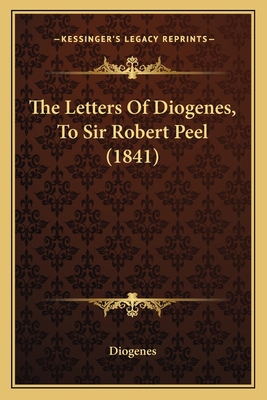 —KESSINGER'S LEGACY REPRINTS—

The Letters Of Diogenes, To Sir Robert Peel (1841)

Diogenes